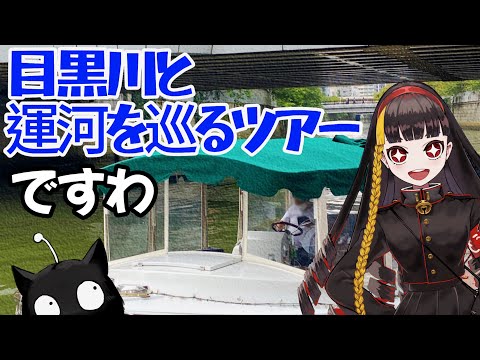 目黒川と
運河を巡るツアー
ですわ